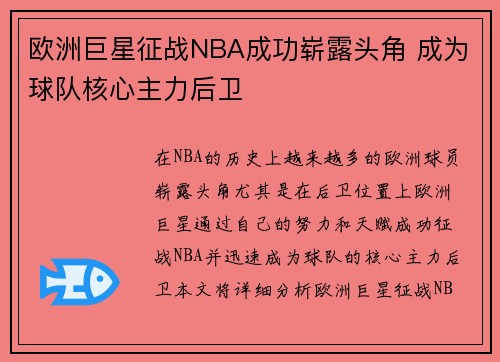 欧洲巨星征战NBA成功崭露头角 成为球队核心主力后卫

在NBA的历史上越来越多的欧洲球员崭露头角尤其是在后卫位置上欧洲巨星通过自己的努力和天赋成功征战NBA并迅速成为球队的核心主力后卫本文将详细分析欧洲巨星征战NB